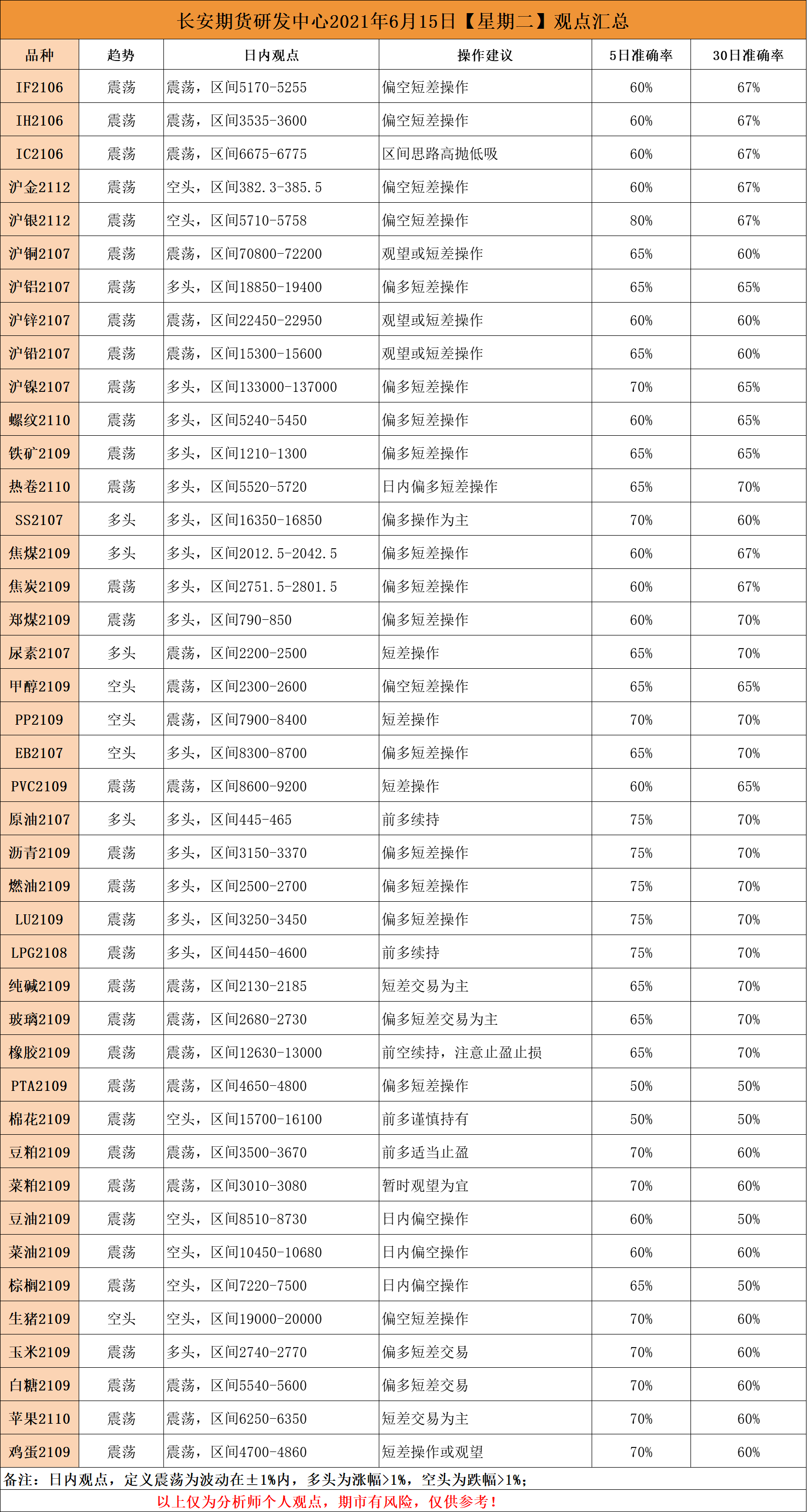 长安期货研发中心2021年6月15日【星期二】观点汇总

| 品种 | 趋势 | 日内观点 | 操作建议 | 5日准确率 | 30日准确率 |
|---|---|---|---|---|---|
| IF2106 | 震荡 | 震荡，区间5170-5255 | 偏空短差操作 | 60% | 67% |
| IH2106 | 震荡 | 震荡，区间3535-3600 | 偏空短差操作 | 60% | 67% |
| IC2106 | 震荡 | 震荡，区间6675-6775 | 区间思路高抛低吸 | 60% | 67% |
| 沪金2112 | 震荡 | 空头，区间382.3-385.5 | 偏空短差操作 | 60% | 67% |
| 沪银2112 | 震荡 | 空头，区间5710-5758 | 偏空短差操作 | 80% | 67% |
| 沪铜2107 | 震荡 | 震荡，区间70800-72200 | 观望或短差操作 | 65% | 60% |
| 沪铝2107 | 震荡 | 多头，区间18850-19400 | 偏多短差操作 | 65% | 65% |
| 沪锌2107 | 震荡 | 震荡，区间22450-22950 | 观望或短差操作 | 60% | 60% |
| 沪铅2107 | 震荡 | 震荡，区间15300-15600 | 观望或短差操作 | 65% | 60% |
| 沪镍2107 | 震荡 | 多头，区间133000-137000 | 偏多短差操作 | 70% | 65% |
| 螺纹2110 | 震荡 | 多头，区间5240-5450 | 偏多短差操作 | 60% | 65% |
| 铁矿2109 | 震荡 | 多头，区间1210-1300 | 偏多短差操作 | 65% | 65% |
| 热卷2110 | 震荡 | 多头，区间5520-5720 | 日内偏多短差操作 | 65% | 70% |
| SS2107 | 多头 | 多头，区间16350-16850 | 偏多操作为主 | 70% | 60% |
| 焦煤2109 | 多头 | 多头，区间2012.5-2042.5 | 偏多短差操作 | 60% | 67% |
| 焦炭2109 | 震荡 | 多头，区间2751.5-2801.5 | 偏多短差操作 | 60% | 67% |
| 郑煤2109 | 震荡 | 多头，区间790-850 | 偏多短差操作 | 60% | 70% |
| 尿素2107 | 多头 | 震荡，区间2200-2500 | 短差操作 | 65% | 70% |
| 甲醇2109 | 空头 | 震荡，区间2300-2600 | 偏空短差操作 | 65% | 65% |
| PP2109 | 空头 | 震荡，区间7900-8400 | 短差操作 | 70% | 70% |
| EB2107 | 空头 | 多头，区间8300-8700 | 偏多短差操作 | 65% | 70% |
| PVC2109 | 震荡 | 震荡，区间8600-9200 | 短差操作 | 60% | 65% |
| 原油2107 | 多头 | 多头，区间445-465 | 前多续持 | 75% | 70% |
| 沥青2109 | 震荡 | 多头，区间3150-3370 | 偏多短差操作 | 75% | 70% |
| 燃油2109 | 震荡 | 多头，区间2500-2700 | 偏多短差操作 | 75% | 70% |
| LU2109 | 震荡 | 多头，区间3250-3450 | 偏多短差操作 | 75% | 70% |
| LPG2108 | 震荡 | 多头，区间4450-4600 | 前多续持 | 75% | 70% |
| 纯碱2109 | 震荡 | 震荡，区间2130-2185 | 短差交易为主 | 65% | 70% |
| 玻璃2109 | 震荡 | 震荡，区间2680-2730 | 偏多短差交易为主 | 65% | 70% |
| 橡胶2109 | 震荡 | 震荡，区间12630-13000 | 前空续持，注意止盈止损 | 65% | 70% |
| PTA2109 | 震荡 | 震荡，区间4650-4800 | 偏多短差操作 | 50% | 50% |
| 棉花2109 | 震荡 | 空头，区间15700-16100 | 前多谨慎持有 | 50% | 50% |
| 豆粕2109 | 震荡 | 震荡，区间3500-3670 | 前多适当止盈 | 70% | 60% |
| 菜粕2109 | 震荡 | 震荡，区间3010-3080 | 暂时观望为宜 | 70% | 60% |
| 豆油2109 | 震荡 | 空头，区间8510-8730 | 日内偏空操作 | 60% | 50% |
| 菜油2109 | 震荡 | 空头，区间10450-10680 | 日内偏空操作 | 60% | 60% |
| 棕榈2109 | 震荡 | 空头，区间7220-7500 | 日内偏空操作 | 65% | 50% |
| 生猪2109 | 空头 | 空头，区间19000-20000 | 偏空短差操作 | 70% | 60% |
| 玉米2109 | 震荡 | 多头，区间2740-2770 | 偏多短差交易 | 70% | 60% |
| 白糖2109 | 震荡 | 震荡，区间5540-5600 | 偏多短差交易 | 70% | 60% |
| 苹果2110 | 震荡 | 震荡，区间6250-6350 | 短差交易为主 | 70% | 60% |
| 鸡蛋2109 | 震荡 | 震荡，区间4700-4860 | 短差操作或观望 | 70% | 60% |

备注：日内观点，定义震荡为波动在±1%内，多头为涨幅>1%，空头为跌幅>1%；

以上仅为分析师个人观点，期市有风险，仅供参考！